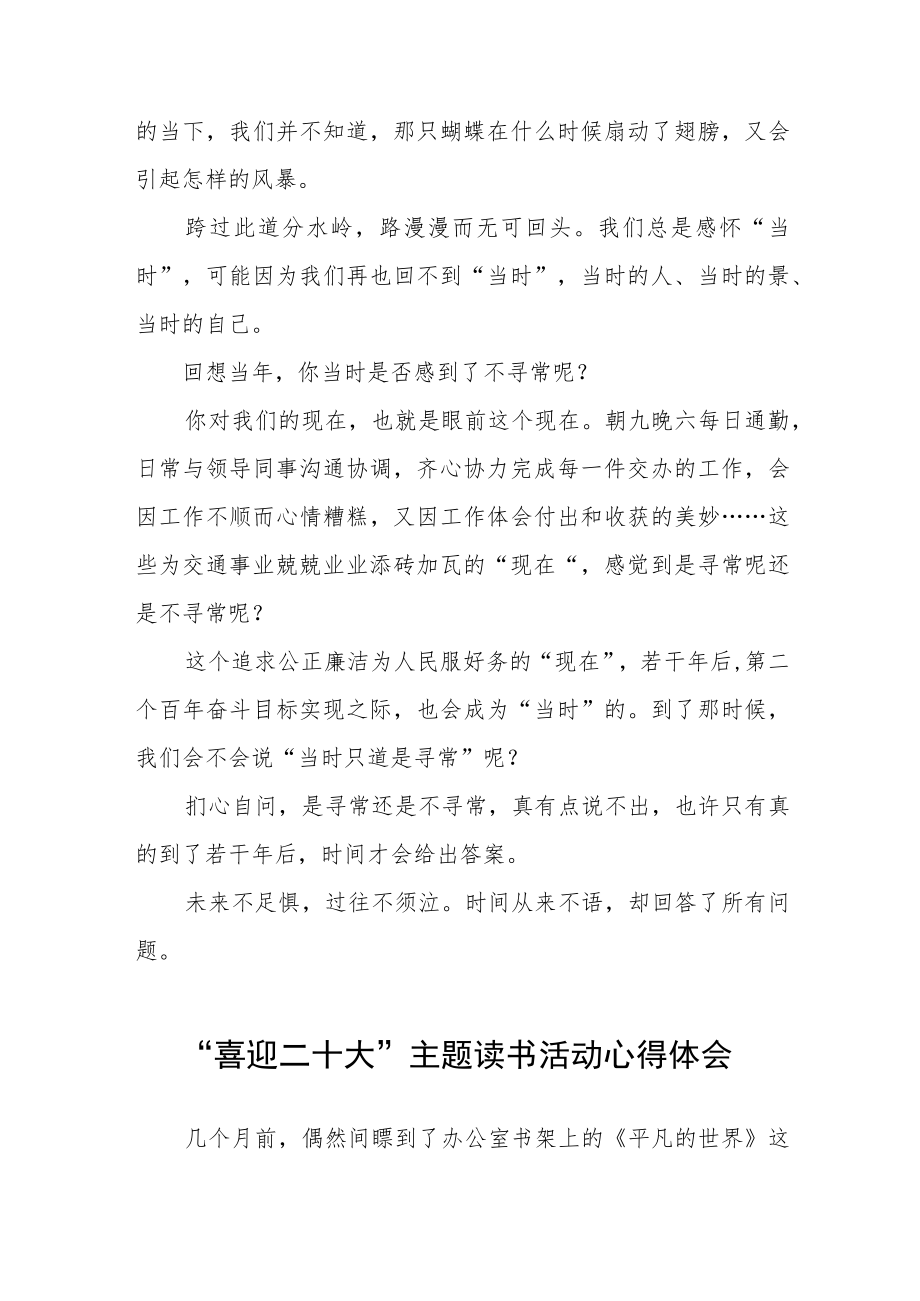 的当下，我们并不知道，那只蝴蝶在什么时候扇动了翅膀，又会引起怎样的风暴。

跨过此道分水岭，路漫漫而无可回头。我们总是感怀“当时”，可能因为我们再也回不到“当时”，当时的人、当时的景、当时的自己。

回想当年，你当时是否感到了不寻常呢？

你对我们的现在，也就是眼前这个现在。朝九晚六每日通勤，日常与领导同事沟通协调，齐心协力完成每一件交办的工作，会因工作不顺而心情糟糕，又因工作体会付出和收获的美妙……这些为交通事业兢兢业业添砖加瓦的“现在“，感觉到是寻常呢还是不寻常呢？

这个追求公正廉洁为人民服好务的“现在”，若干年后,第二个百年奋斗目标实现之际，也会成为“当时”的。到了那时候，我们会不会说“当时只道是寻常”呢？

扪心自问，是寻常还是不寻常，真有点说不出，也许只有真的到了若干年后，时间才会给出答案。

未来不足惧，过往不须泣。时间从来不语，却回答了所有问题。

“喜迎二十大”主题读书活动心得体会

几个月前，偶然间瞟到了办公室书架上的《平凡的世界》这